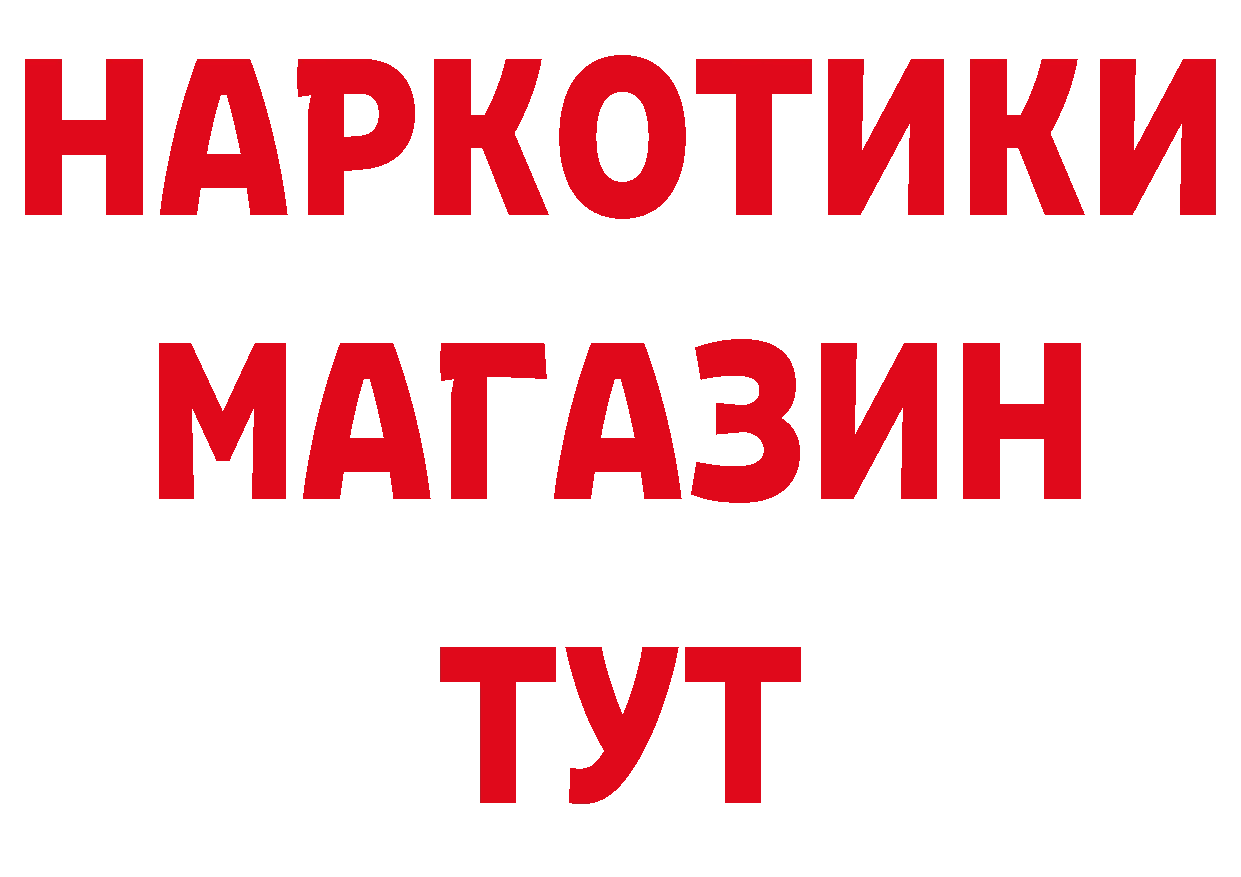 НАРКОТИКИ
МАГАЗИН
ТУТ